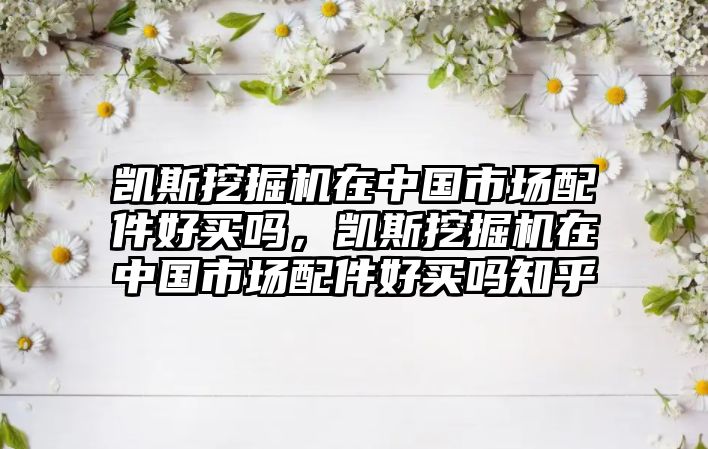 凯斯挖掘机在中国市场配件好买吗，凯斯挖掘机在中国市场配件好买吗知乎